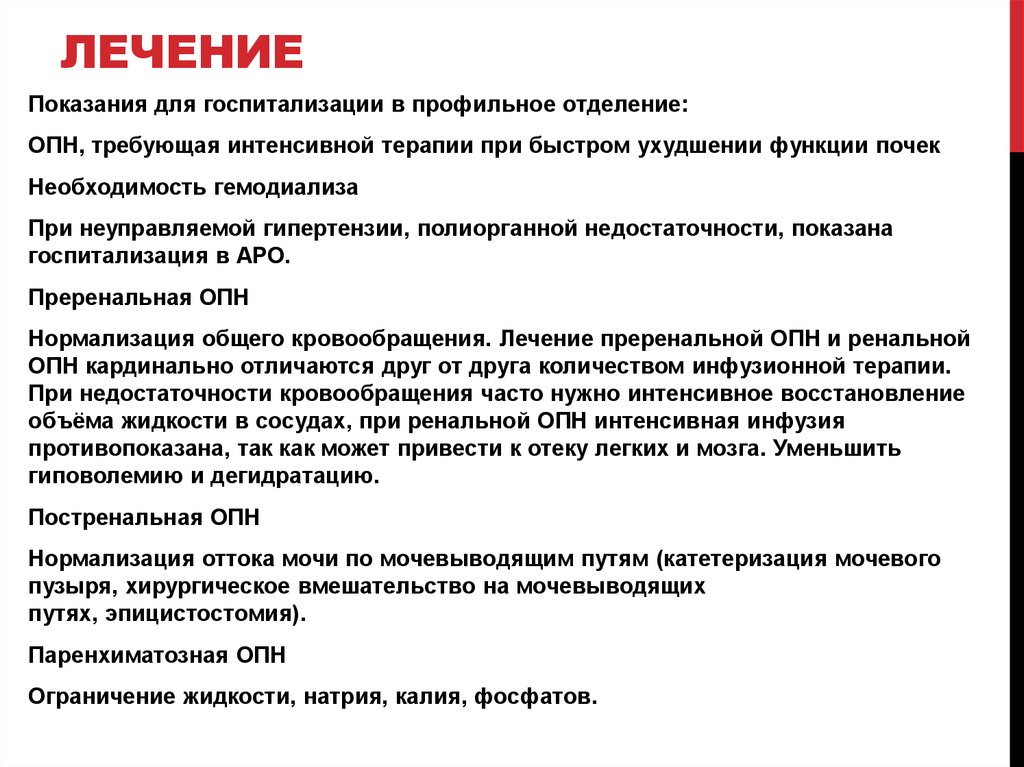 ЛЕЧЕНИЕ

Показания для госпитализации в профильное отделение:

ОПН, требующая интенсивной терапии при быстром ухудшении функции почек

Необходимость гемодиализа

При неуправляемой гипертензии, полиорганной недостаточности, показана госпитализация в АРО.

Преренальная ОПН

Нормализация общего кровообращения. Лечение преренальной ОПН и ренальной ОПН кардинально отличаются друг от друга количеством инфузионной терапии. При недостаточности кровообращения часто нужно интенсивное восстановление объёма жидкости в сосудах, при ренальной ОПН интенсивная инфузия противопоказана, так как может привести к отеку легких и мозга. Уменьшить гиповолемию и дегидратацию.

Постренальная ОПН

Нормализация оттока мочи по мочевыводящим путям (катетеризация мочевого пузыря, хирургическое вмешательство на мочевыводящих путях, эпицистостомия).

Паренхиматозная ОПН

Ограничение жидкости, натрия, калия, фосфатов.